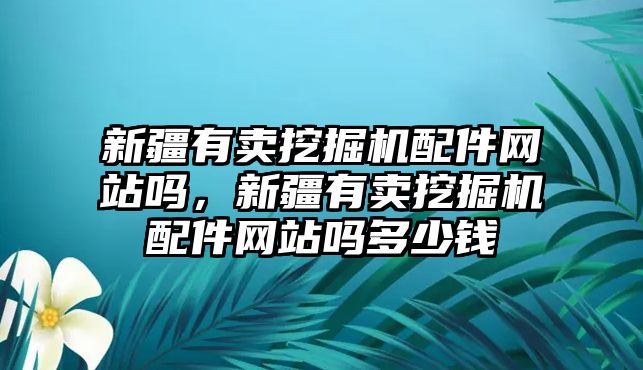 新疆有卖挖掘机配件网站吗，新疆有卖挖掘机配件网站吗多少钱